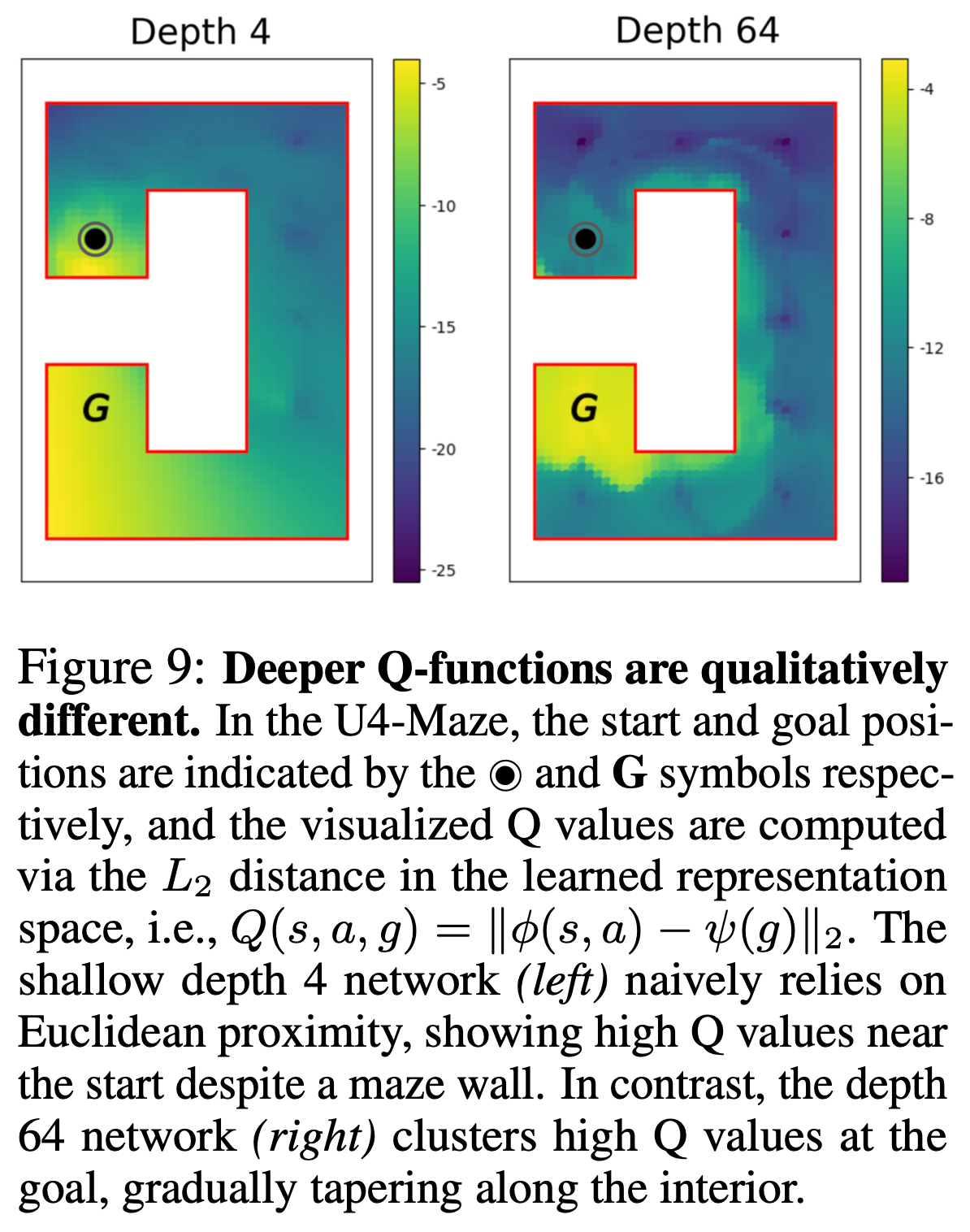 Depth 4

G

-5
-10
-15
-20
-25

Depth 64

G

-4
-8
-12
-16

Figure 9: **Deeper Q-functions are qualitatively different.** In the U4-Maze, the start and goal positions are indicated by the ◉ and **G** symbols respectively, and the visualized Q values are computed via the $L_2$ distance in the learned representation space, i.e., $Q(s, a, g) = \|\phi(s, a) - \psi(g)\|_2$. The shallow depth 4 network *(left)* naively relies on Euclidean proximity, showing high Q values near the start despite a maze wall. In contrast, the depth 64 network *(right)* clusters high Q values at the goal, gradually tapering along the interior.